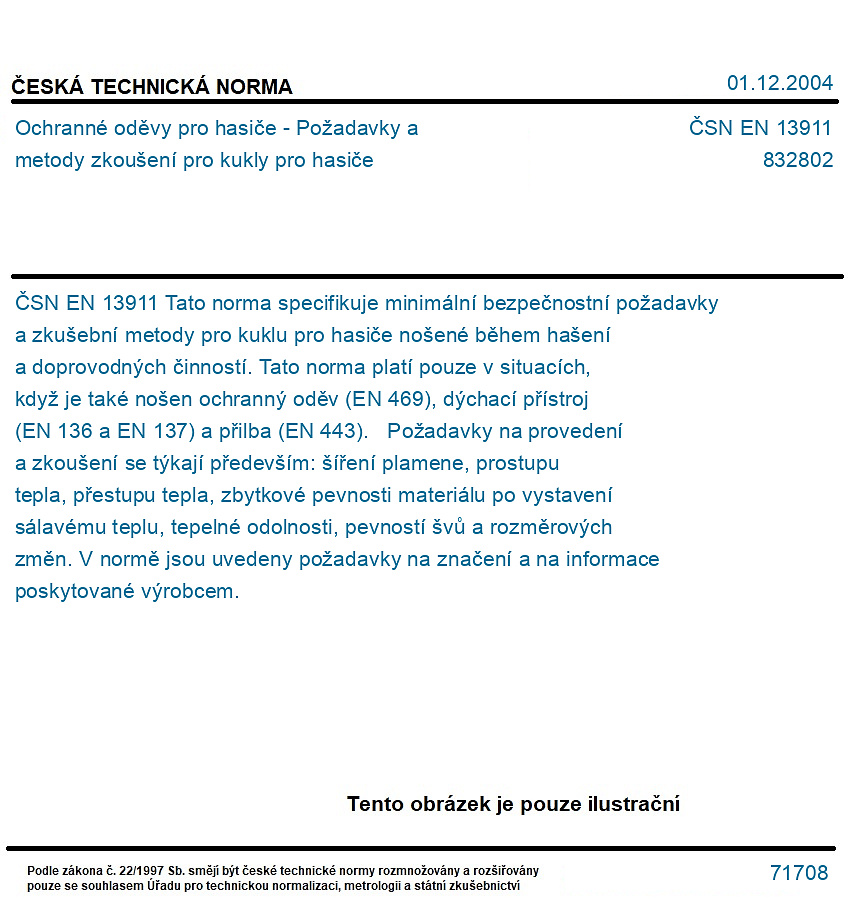 ČESKÁ TECHNICKÁ NORMA

01.12.2004

Ochranné oděvy pro hasiče - Požadavky a metody zkoušení pro kukly pro hasiče

ČSN EN 13911
832802

ČSN EN 13911 Tato norma specifikuje minimální bezpečnostní požadavky a zkušební metody pro kuklu pro hasiče nošené během hašení a doprovodných činností. Tato norma platí pouze v situacích, když je také nošen ochranný oděv (EN 469), dýchací přístroj (EN 136 a EN 137) a přilba (EN 443). Požadavky na provedení a zkoušení se týkají především: šíření plamene, prostupu tepla, přestupu tepla, zbytkové pevnosti materiálu po vystavení sálavému teplu, tepelné odolnosti, pevností švů a rozměrových změn. V normě jsou uvedeny požadavky na značení a na informace poskytované výrobcem.

Tento obrázek je pouze ilustrační

Podle zákona č. 22/1997 Sb. smějí být české technické normy rozmnožovány a rozšiřovány pouze se souhlasem Úřadu pro technickou normalizaci, metrologii a státní zkušebnictví

71708